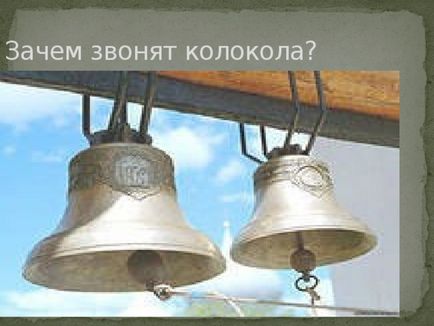 Зачем звонят колокола?